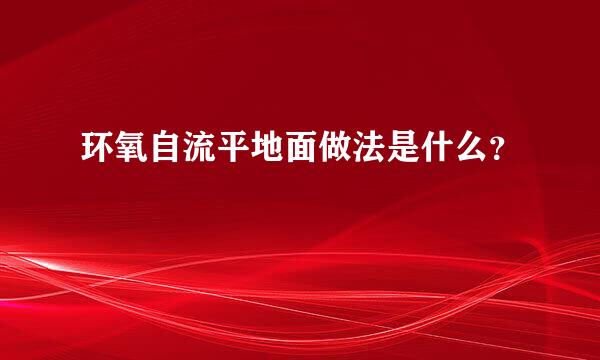 环氧自流平地面做法是什么？